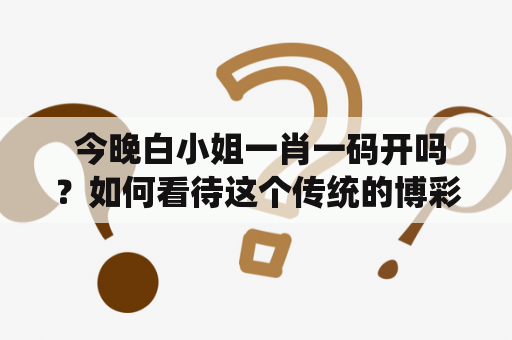 今晚白小姐一肖一码开吗？如何看待这个传统的博彩